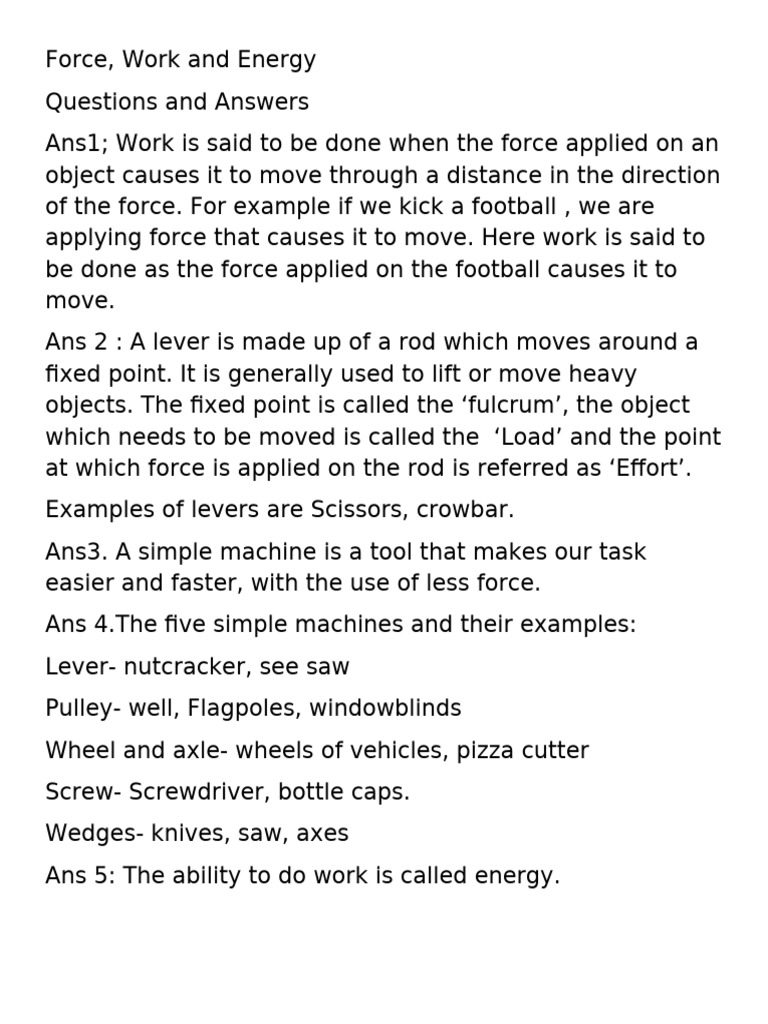 Force, Work and Energy

Questions and Answers

Ans1; Work is said to be done when the force applied on an object causes it to move through a distance in the direction of the force. For example if we kick a football , we are applying force that causes it to move. Here work is said to be done as the force applied on the football causes it to move.

Ans 2 : A lever is made up of a rod which moves around a fixed point. It is generally used to lift or move heavy objects. The fixed point is called the ‘fulcrum’, the object which needs to be moved is called the ‘Load’ and the point at which force is applied on the rod is referred as ‘Effort’.

Examples of levers are Scissors, crowbar.

Ans3. A simple machine is a tool that makes our task easier and faster, with the use of less force.

Ans 4.The five simple machines and their examples:

Lever- nutcracker, see saw

Pulley- well, Flagpoles, windowblinds

Wheel and axle- wheels of vehicles, pizza cutter

Screw- Screwdriver, bottle caps.

Wedges- knives, saw, axes

Ans 5: The ability to do work is called energy.